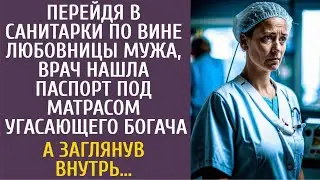 ПЕРЕЙДЯ В САНИТАРКИ ПО ВИНЕ ЛЮБОВНИЦЫ МУЖА, ВРАЧ НАШЛА ПАСПОРТ ПОД МАТРАСОМ УГАСАЮЩЕГО БОГАЧА

А ЗАГЛЯНУВ ВНУТРЬ...